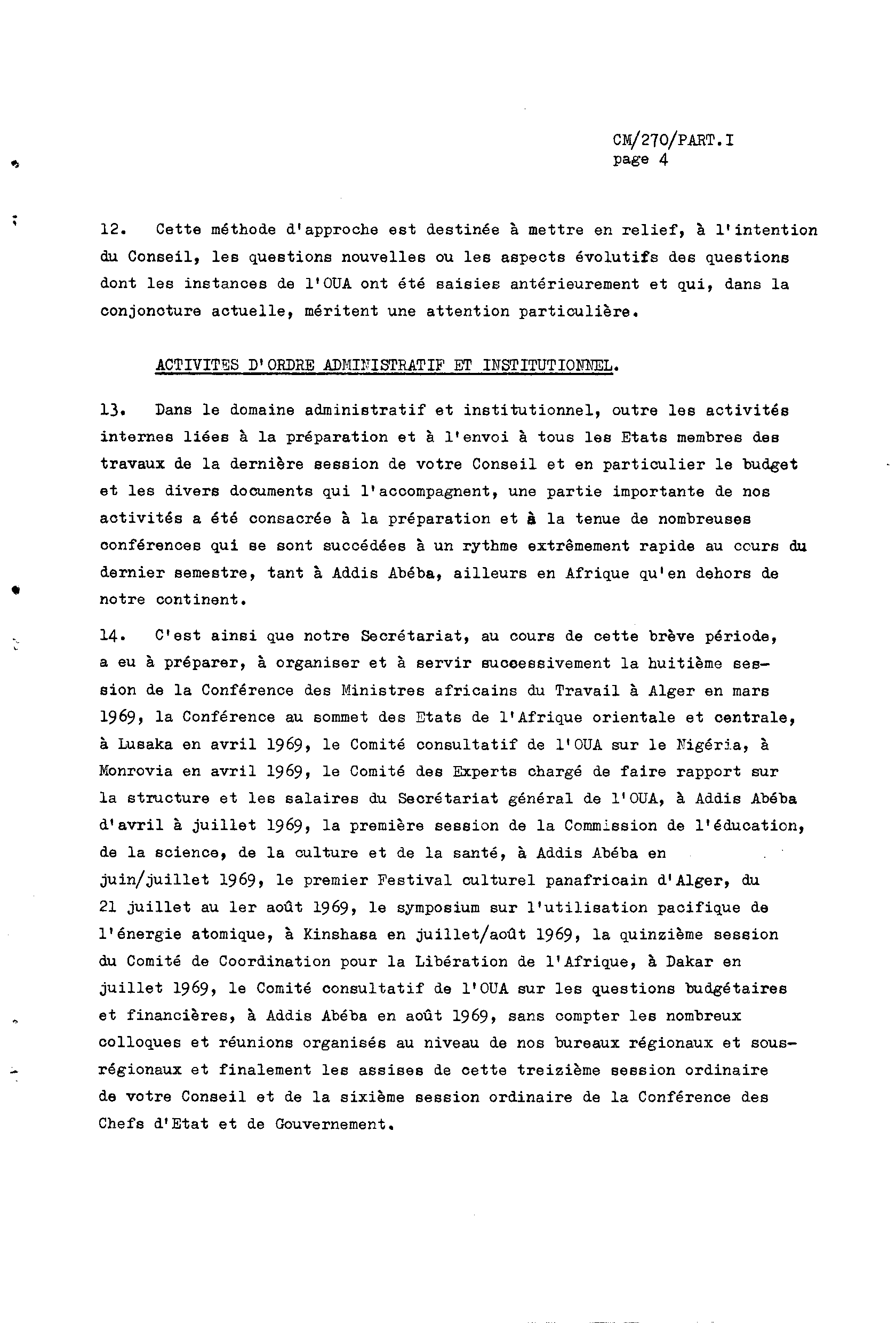 CM/270/PART.I
page 4

12. Cette méthode d'approche est destinée à mettre en relief, à l'intention du Conseil, les questions nouvelles ou les aspects évolutifs des questions dont les instances de l'OUA ont été saisies antérieurement et qui, dans la conjoncture actuelle, méritent une attention particulière.

ACTIVITES D'ORDRE ADMINISTRATIF ET INSTITUTIONNEL.

13. Dans le domaine administratif et institutionnel, outre les activités internes liées à la préparation et à l'envoi à tous les Etats membres des travaux de la dernière session de votre Conseil et en particulier le budget et les divers documents qui l'accompagnent, une partie importante de nos activités a été consacrée à la préparation et à la tenue de nombreuses conférences qui se sont succédées à un rythme extrêmement rapide au cours du dernier semestre, tant à Addis Abéba, ailleurs en Afrique qu'en dehors de notre continent.

14. C'est ainsi que notre Secrétariat, au cours de cette brève période, a eu à préparer, à organiser et à servir successivement la huitième session de la Conférence des Ministres africains du Travail à Alger en mars 1969, la Conférence au sommet des Etats de l'Afrique orientale et centrale, à Lusaka en avril 1969, le Comité consultatif de l'OUA sur le Nigéria, à Monrovia en avril 1969, le Comité des Experts chargé de faire rapport sur la structure et les salaires du Secrétariat général de l'OUA, à Addis Abéba d'avril à juillet 1969, la première session de la Commission de l'éducation, de la science, de la culture et de la santé, à Addis Abéba en juin/juillet 1969, le premier Festival culturel panafricain d'Alger, du 21 juillet au 1er août 1969, le symposium sur l'utilisation pacifique de l'énergie atomique, à Kinshasa en juillet/août 1969, la quinzième session du Comité de Coordination pour la Libération de l'Afrique, à Dakar en juillet 1969, le Comité consultatif de l'OUA sur les questions budgétaires et financières, à Addis Abéba en août 1969, sans compter les nombreux colloques et réunions organisés au niveau de nos bureaux régionaux et sous-régionaux et finalement les assises de cette treizième session ordinaire de votre Conseil et de la sixième session ordinaire de la Conférence des Chefs d'Etat et de Gouvernement.